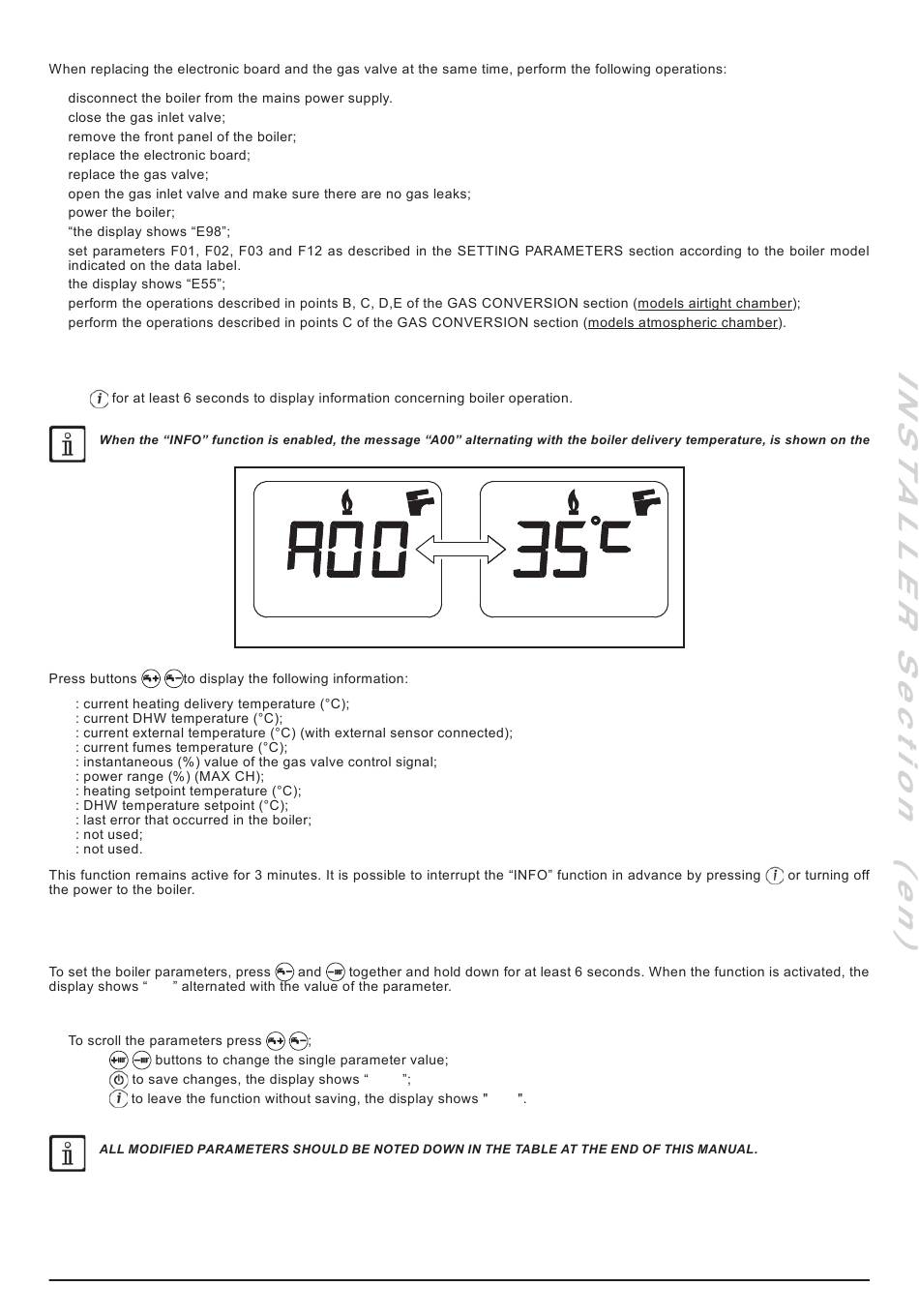 When replacing the electronic board and the gas valve at the same time, perform the following operations:

disconnect the boiler from the mains power supply.
close the gas inlet valve;
remove the front panel of the boiler;
replace the electronic board;
replace the gas valve;
open the gas inlet valve and make sure there are no gas leaks;
power the boiler;
“the display shows “E98”;
set parameters F01, F02, F03 and F12 as described in the SETTING PARAMETERS section according to the boiler model indicated on the data label.
the display shows “E55”;
perform the operations described in points B, C, D,E of the GAS CONVERSION section (models airtight chamber);
perform the operations described in points C of the GAS CONVERSION section (models atmospheric chamber).

for at least 6 seconds to display information concerning boiler operation.

When the “INFO” function is enabled, the message “A00” alternating with the boiler delivery temperature, is shown on the

A00 35°C

Press buttons to display the following information:

: current heating delivery temperature (°C);
: current DHW temperature (°C);
: current external temperature (°C) (with external sensor connected);
: current fumes temperature (°C);
: instantaneous (%) value of the gas valve control signal;
: power range (%) (MAX CH);
: heating setpoint temperature (°C);
: DHW temperature setpoint (°C);
: last error that occurred in the boiler;
: not used;
: not used.

This function remains active for 3 minutes. It is possible to interrupt the “INFO” function in advance by pressing or turning off the power to the boiler.

To set the boiler parameters, press and together and hold down for at least 6 seconds. When the function is activated, the display shows “ ” alternated with the value of the parameter.

To scroll the parameters press ;
buttons to change the single parameter value;
to save changes, the display shows “ ”;
to leave the function without saving, the display shows " ".

ALL MODIFIED PARAMETERS SHOULD BE NOTED DOWN IN THE TABLE AT THE END OF THIS MANUAL.

INSTALLER Section (en)